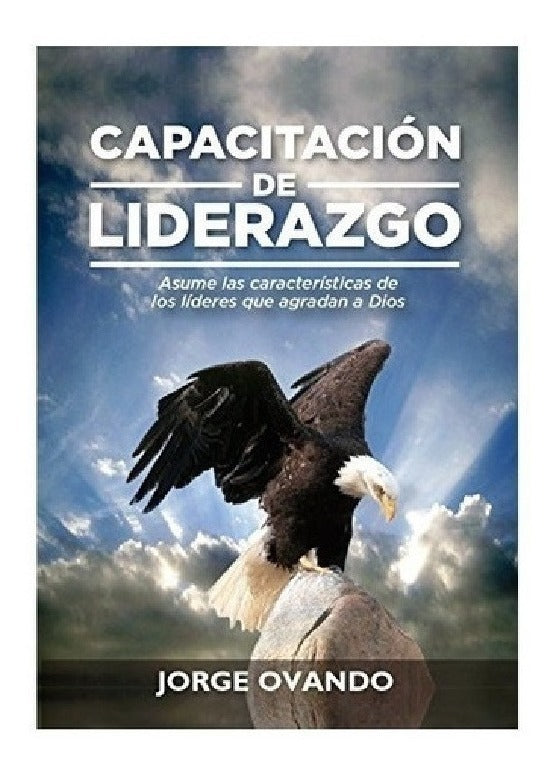 CAPACITACIÓN
DE
LIDERAZGO

Asume las características de los líderes que agradan a Dios

JORGE OVANDO